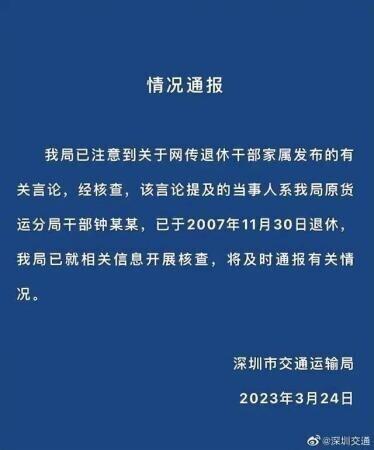 情况通报

我局已注意到关于网传退休干部家属发布的有关言论，经核查，该言论提及的当事人系我局原货运分局干部钟某某，已于2007年11月30日退休，我局已就相关信息开展核查，将及时通报有关情况。

深圳市交通运输局

2023年3月24日

@深圳交通